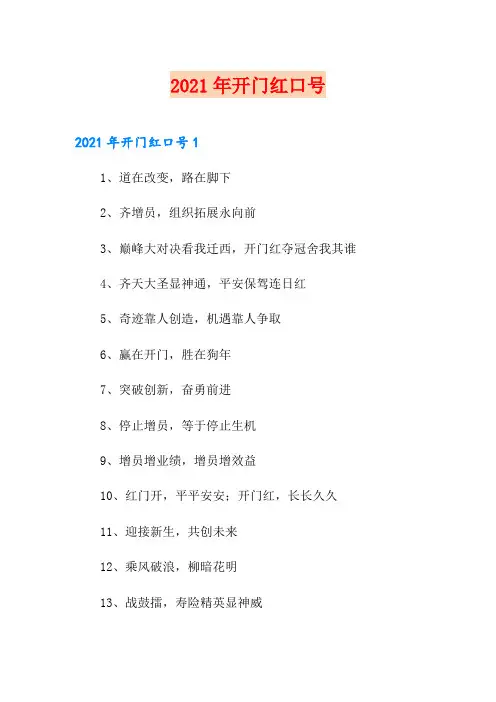 2021年开门红口号

2021年开门红口号1

1、道在改变，路在脚下

2、齐增员，组织拓展永向前

3、巅峰大对决看我迁西，开门红夺冠舍我其谁

4、齐天大圣显神通，平安保驾连日红

5、奇迹靠人创造，机遇靠人争取

6、赢在开门，胜在狗年

7、突破创新，奋勇前进

8、停止增员，等于停止生机

9、增员增业绩，增员增效益

10、红门开，平平安安；开门红，长长久久

11、迎接新生，共创未来

12、乘风破浪，柳暗花明

13、战鼓擂，寿险精英显神威